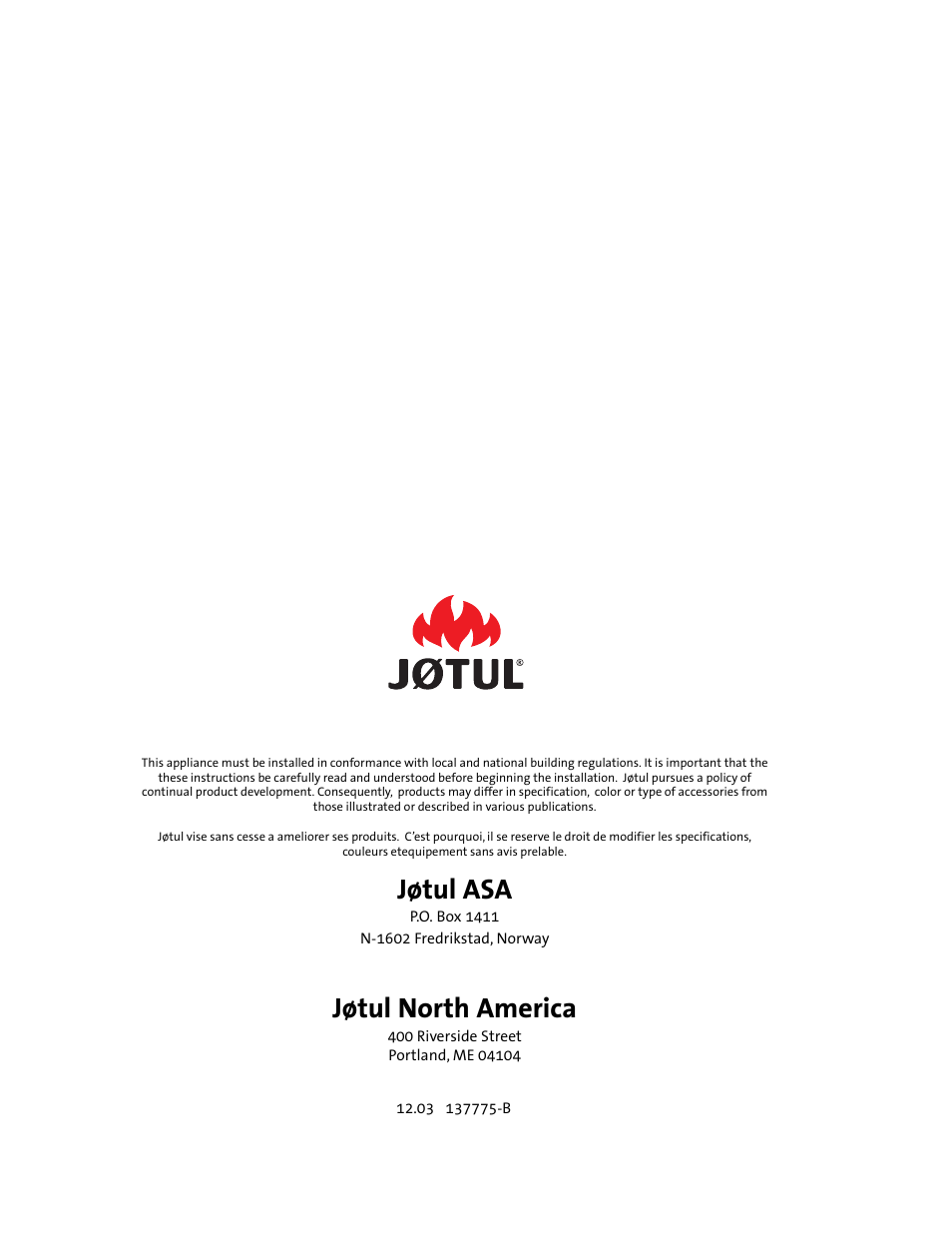 JØTUL®

This appliance must be installed in conformance with local and national building regulations. It is important that the these instructions be carefully read and understood before beginning the installation. Jøtul pursues a policy of continual product development. Consequently, products may differ in specification, color or type of accessories from those illustrated or described in various publications.

Jøtul vise sans cesse a ameliorer ses produits. C'est pourquoi, il se reserve le droit de modifier les specifications, couleurs etequipement sans avis prelable.

Jøtul ASA
P.O. Box 1411
N-1602 Fredrikstad, Norway

Jøtul North America
400 Riverside Street
Portland, ME 04104

12.03 137775-B